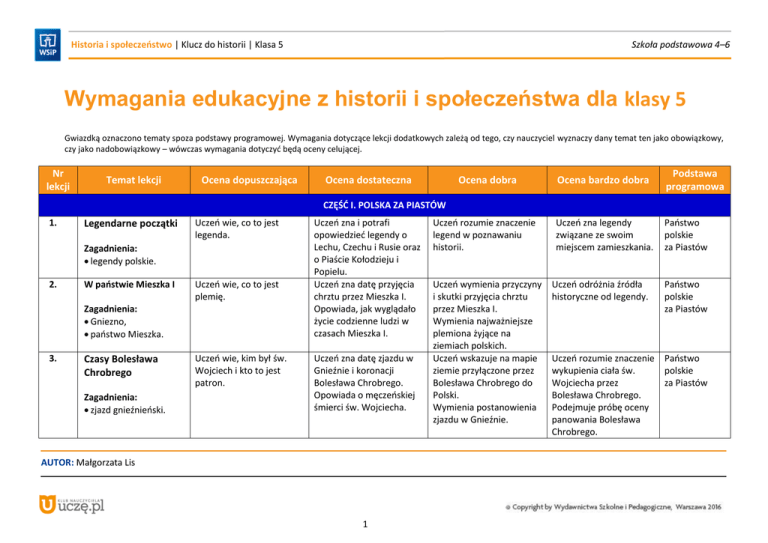 WSiP

Historia i społeczeństwo | Klucz do historii | Klasa 5

Szkoła podstawowa 4–6

Wymagania edukacyjne z historii i społeczeństwa dla klasy 5

Gwiazdką oznaczono tematy spoza podstawy programowej. Wymagania dotyczące lekcji dodatkowych zależą od tego, czy nauczyciel wyznaczy dany temat ten jako obowiązkowy, czy jako nadobowiązkowy – wówczas wymagania dotyczyć będą oceny celującej.

| Nr lekcji | Temat lekcji | Ocena dopuszczająca | Ocena dostateczna | Ocena dobra | Ocena bardzo dobra | Podstawa programowa |
|---|---|---|---|---|---|---|
| CZĘŚĆ I. POLSKA ZA PIASTÓW | | | | | | |
| 1. | Legendarne początki Zagadnienia: • legendy polskie. | Uczeń wie, co to jest legenda. | Uczeń zna i potrafi opowiedzieć legendy o Lechu, Czechu i Rusie oraz o Piaście Kołodzieju i Popielu. | Uczeń rozumie znaczenie legend w poznawaniu historii. | Uczeń zna legendy związane ze swoim miejscem zamieszkania. | Państwo polskie za Piastów |
| 2. | W państwie Mieszka I Zagadnienia: • Gniezno, • państwo Mieszka. | Uczeń wie, co to jest plemię. | Uczeń zna datę przyjęcia chrztu przez Mieszka I. Opowiada, jak wyglądało życie codzienne ludzi w czasach Mieszka I. | Uczeń wymienia przyczyny i skutki przyjęcia chrztu przez Mieszka I. Wymienia najważniejsze plemiona żyjące na ziemiach polskich. | Uczeń odróżnia źródła historyczne od legendy. | Państwo polskie za Piastów |
| 3. | Czasy Bolesława Chrobrego Zagadnienia: • zjazd gnieźnieński. | Uczeń wie, kim był św. Wojciech i kto to jest patron. | Uczeń zna datę zjazdu w Gnieźnie i koronacji Bolesława Chrobrego. Opowiada o męczeńskiej śmierci św. Wojciecha. | Uczeń wskazuje na mapie ziemie przyłączone przez Bolesława Chrobrego do Polski. Wymienia postanowienia zjazdu w Gnieźnie. | Uczeń rozumie znaczenie wykupienia ciała św. Wojciecha przez Bolesława Chrobrego. Podejmuje próbę oceny panowania Bolesława Chrobrego. | Państwo polskie za Piastów |

AUTOR: Małgorzata Lis

KLUB NAUCZYCIELA uczę.pl

© Copyright by Wydawnictwa Szkolne i Pedagogiczne, Warszawa 2016

1